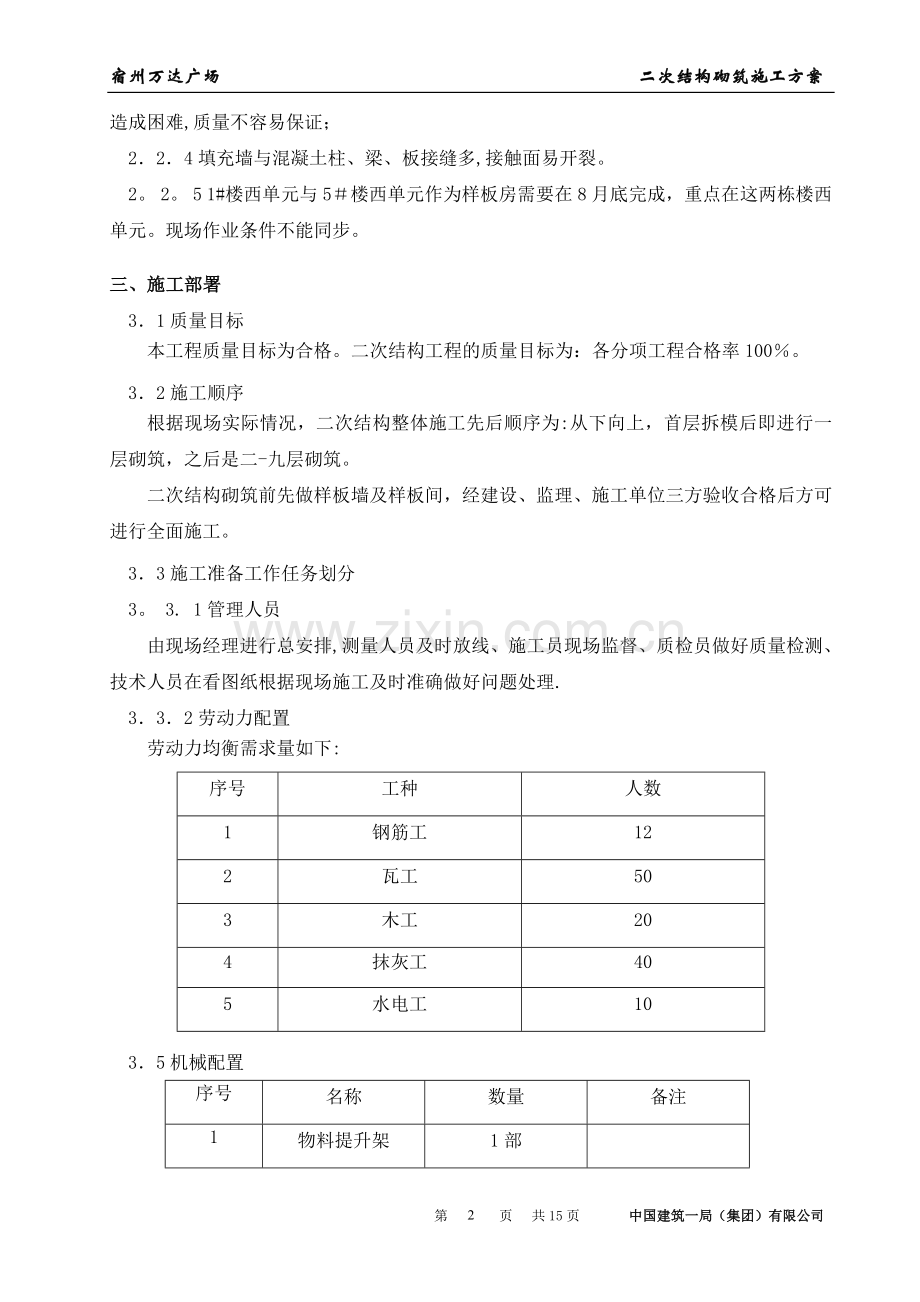 宿州万达广场 二次结构砌筑施工方案

造成困难,质量不容易保证;

2.2.4填充墙与混凝土柱、梁、板接缝多,接触面易开裂。

2。2。51#楼西单元与5#楼西单元作为样板房需要在8月底完成，重点在这两栋楼西单元。现场作业条件不能同步。

三、施工部署

3.1质量目标

本工程质量目标为合格。二次结构工程的质量目标为：各分项工程合格率100%。

3.2施工顺序

根据现场实际情况，二次结构整体施工先后顺序为:从下向上，首层拆模后即进行一层砌筑，之后是二-九层砌筑。

二次结构砌筑前先做样板墙及样板间，经建设、监理、施工单位三方验收合格后方可进行全面施工。

3.3施工准备工作任务划分

3。3.1管理人员

由现场经理进行总安排,测量人员及时放线、施工员现场监督、质检员做好质量检测、技术人员在看图纸根据现场施工及时准确做好问题处理.

3.3.2劳动力配置

劳动力均衡需求量如下:

| 序号 | 工种 | 人数 |
|---|---|---|
| 1 | 钢筋工 | 12 |
| 2 | 瓦工 | 50 |
| 3 | 木工 | 20 |
| 4 | 抹灰工 | 40 |
| 5 | 水电工 | 10 |

3.5机械配置

| 序号 | 名称 | 数量 | 备注 |
|---|---|---|---|
| 1 | 物料提升架 | 1部 | |

第 2 页 共15页 中国建筑一局（集团）有限公司

www.zixin.com.cn